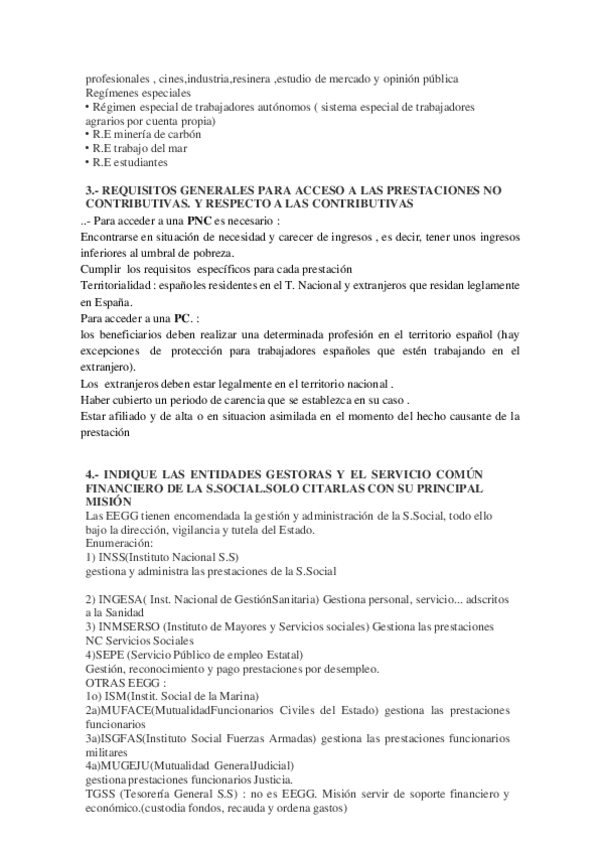 profesionales , cines,industria,resinera ,estudio de mercado y opinión pública
Regímenes especiales
• Régimen especial de trabajadores autónomos ( sistema especial de trabajadores agrarios por cuenta propia)
• R.E minería de carbón
• R.E trabajo del mar
• R.E estudiantes

3.- REQUISITOS GENERALES PARA ACCESO A LAS PRESTACIONES NO CONTRIBUTIVAS. Y RESPECTO A LAS CONTRIBUTIVAS
..- Para acceder a una PNC es necesario :
Encontrarse en situación de necesidad y carecer de ingresos , es decir, tener unos ingresos inferiores al umbral de pobreza.
Cumplir los requisitos específicos para cada prestación
Territorialidad : españoles residentes en el T. Nacional y extranjeros que residan leglamente en España.
Para acceder a una PC. :
los beneficiarios deben realizar una determinada profesión en el territorio español (hay excepciones de protección para trabajadores españoles que estén trabajando en el extranjero).
Los extranjeros deben estar legalmente en el territorio nacional .
Haber cubierto un periodo de carencia que se establezca en su caso .
Estar afiliado y de alta o en situacion asimilada en el momento del hecho causante de la prestación

4.- INDIQUE LAS ENTIDADES GESTORAS Y EL SERVICIO COMÚN FINANCIERO DE LA S.SOCIAL.SOLO CITARLAS CON SU PRINCIPAL MISIÓN
Las EEGG tienen encomendada la gestión y administración de la S.Social, todo ello bajo la dirección, vigilancia y tutela del Estado.
Enumeración:
1) INSS(Instituto Nacional S.S)
gestiona y administra las prestaciones de la S.Social

2) INGESA( Inst. Nacional de GestiónSanitaria) Gestiona personal, servicio... adscritos a la Sanidad
3) INMSERSO (Instituto de Mayores y Servicios sociales) Gestiona las prestaciones NC Servicios Sociales
4)SEPE (Servicio Público de empleo Estatal)
Gestión, reconocimiento y pago prestaciones por desempleo.
OTRAS EEGG :
1o) ISM(Instit. Social de la Marina)
2a)MUFACE(MutualidadFuncionarios Civiles del Estado) gestiona las prestaciones funcionarios
3a)ISGFAS(Instituto Social Fuerzas Armadas) gestiona las prestaciones funcionarios militares
4a)MUGEJU(Mutualidad GeneralJudicial)
gestiona prestaciones funcionarios Justicia.
TGSS (Tesorería General S.S) : no es EEGG. Misión servir de soporte financiero y económico.(custodia fondos, recauda y ordena gastos)